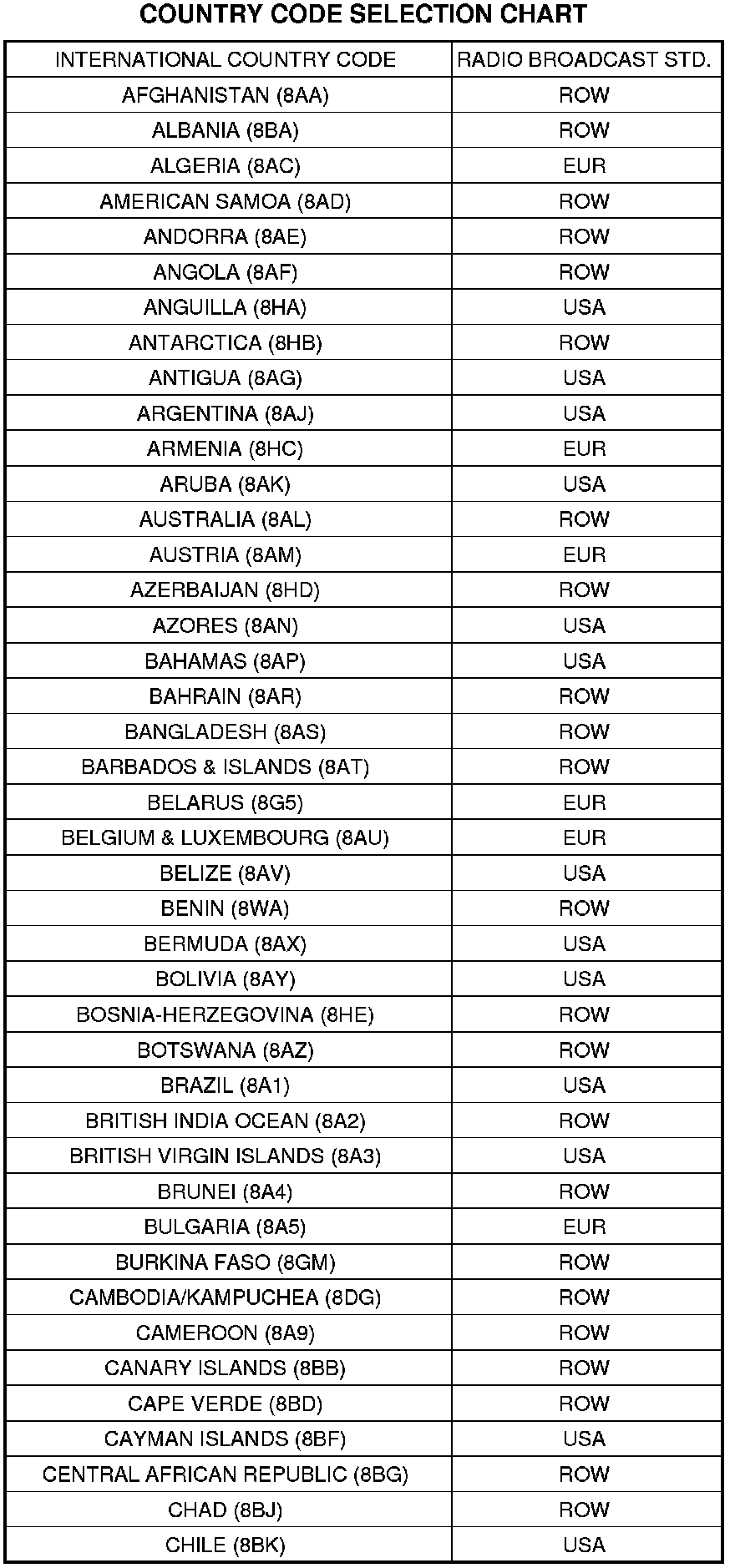 COUNTRY CODE SELECTION CHART

| INTERNATIONAL COUNTRY CODE | RADIO BROADCAST STD. |
|---|---|
| AFGHANISTAN (8AA) | ROW |
| ALBANIA (8BA) | ROW |
| ALGERIA (8AC) | EUR |
| AMERICAN SAMOA (8AD) | ROW |
| ANDORRA (8AE) | ROW |
| ANGOLA (8AF) | ROW |
| ANGUILLA (8HA) | USA |
| ANTARCTICA (8HB) | ROW |
| ANTIGUA (8AG) | USA |
| ARGENTINA (8AJ) | USA |
| ARMENIA (8HC) | EUR |
| ARUBA (8AK) | USA |
| AUSTRALIA (8AL) | ROW |
| AUSTRIA (8AM) | EUR |
| AZERBAIJAN (8HD) | ROW |
| AZORES (8AN) | USA |
| BAHAMAS (8AP) | USA |
| BAHRAIN (8AR) | ROW |
| BANGLADESH (8AS) | ROW |
| BARBADOS & ISLANDS (8AT) | ROW |
| BELARUS (8G5) | EUR |
| BELGIUM & LUXEMBOURG (8AU) | EUR |
| BELIZE (8AV) | USA |
| BENIN (8WA) | ROW |
| BERMUDA (8AX) | USA |
| BOLIVIA (8AY) | USA |
| BOSNIA-HERZEGOVINA (8HE) | ROW |
| BOTSWANA (8AZ) | ROW |
| BRAZIL (8A1) | USA |
| BRITISH INDIA OCEAN (8A2) | ROW |
| BRITISH VIRGIN ISLANDS (8A3) | USA |
| BRUNEI (8A4) | ROW |
| BULGARIA (8A5) | EUR |
| BURKINA FASO (8GM) | ROW |
| CAMBODIA/KAMPUCHEA (8DG) | ROW |
| CAMEROON (8A9) | ROW |
| CANARY ISLANDS (8BB) | ROW |
| CAPE VERDE (8BD) | ROW |
| CAYMAN ISLANDS (8BF) | USA |
| CENTRAL AFRICAN REPUBLIC (8BG) | ROW |
| CHAD (8BJ) | ROW |
| CHILE (8BK) | USA |